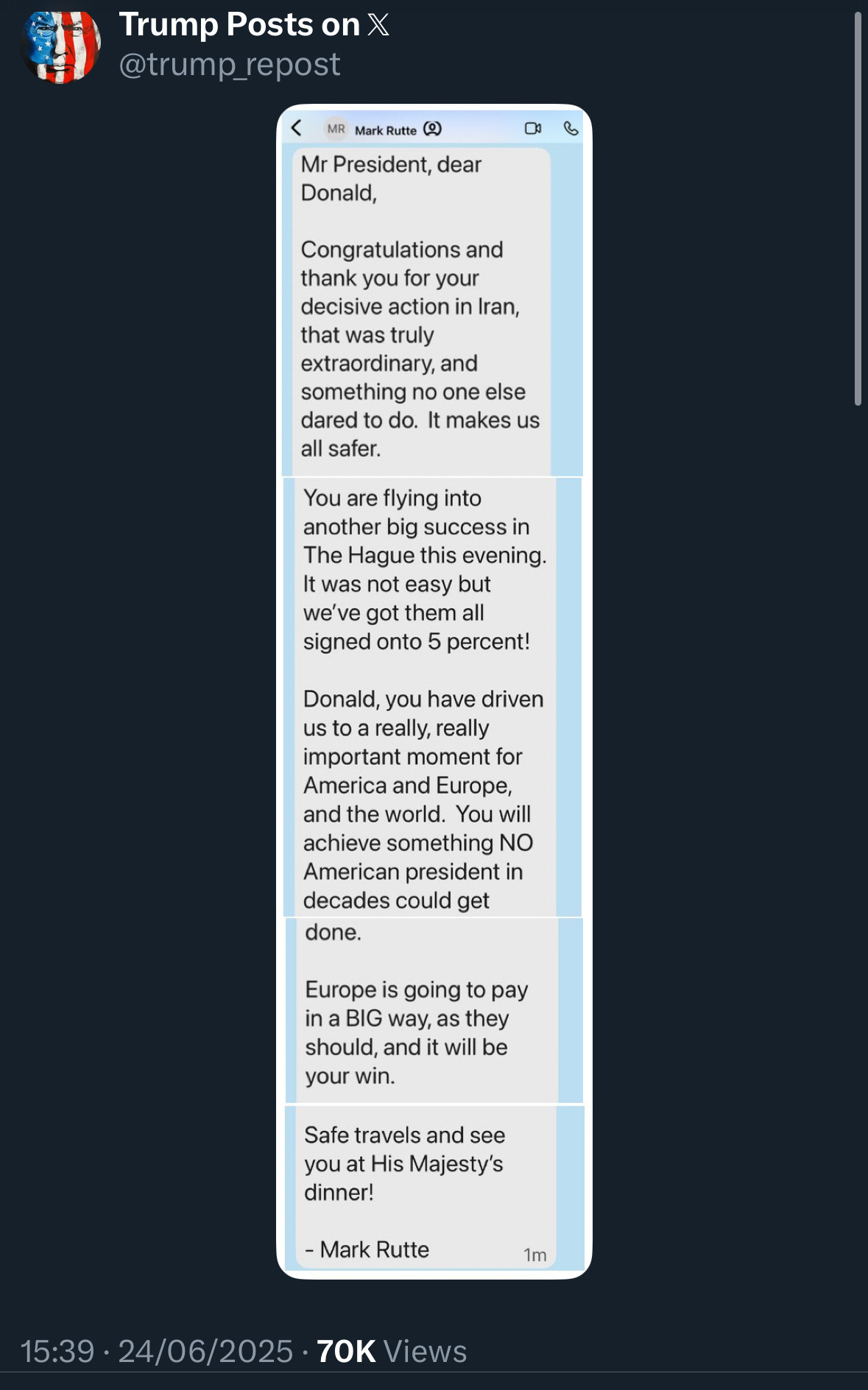 Trump Posts on 𝕏
@trump_repost

MR Mark Rutte

Mr President, dear Donald,

Congratulations and thank you for your decisive action in Iran, that was truly extraordinary, and something no one else dared to do. It makes us all safer.

You are flying into another big success in The Hague this evening. It was not easy but we've got them all signed onto 5 percent!

Donald, you have driven us to a really, really important moment for America and Europe, and the world. You will achieve something NO American president in decades could get done.

Europe is going to pay in a BIG way, as they should, and it will be your win.

Safe travels and see you at His Majesty's dinner!

- Mark Rutte

1m

15:39 · 24/06/2025 · 70K Views